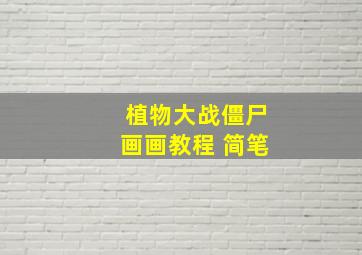 植物大战僵尸
画画教程 简笔